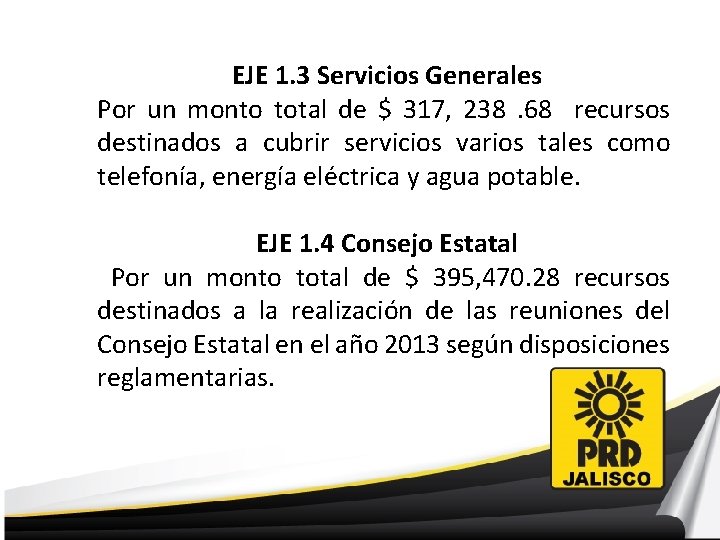 EJE 1.3 Servicios Generales
Por un monto total de \$ 317, 238 .68 recursos destinados a cubrir servicios varios tales como telefonía, energía eléctrica y agua potable.

EJE 1.4 Consejo Estatal
Por un monto total de \$ 395,470.28 recursos destinados a la realización de las reuniones del Consejo Estatal en el año 2013 según disposiciones reglamentarias.

PRD
JALISCO